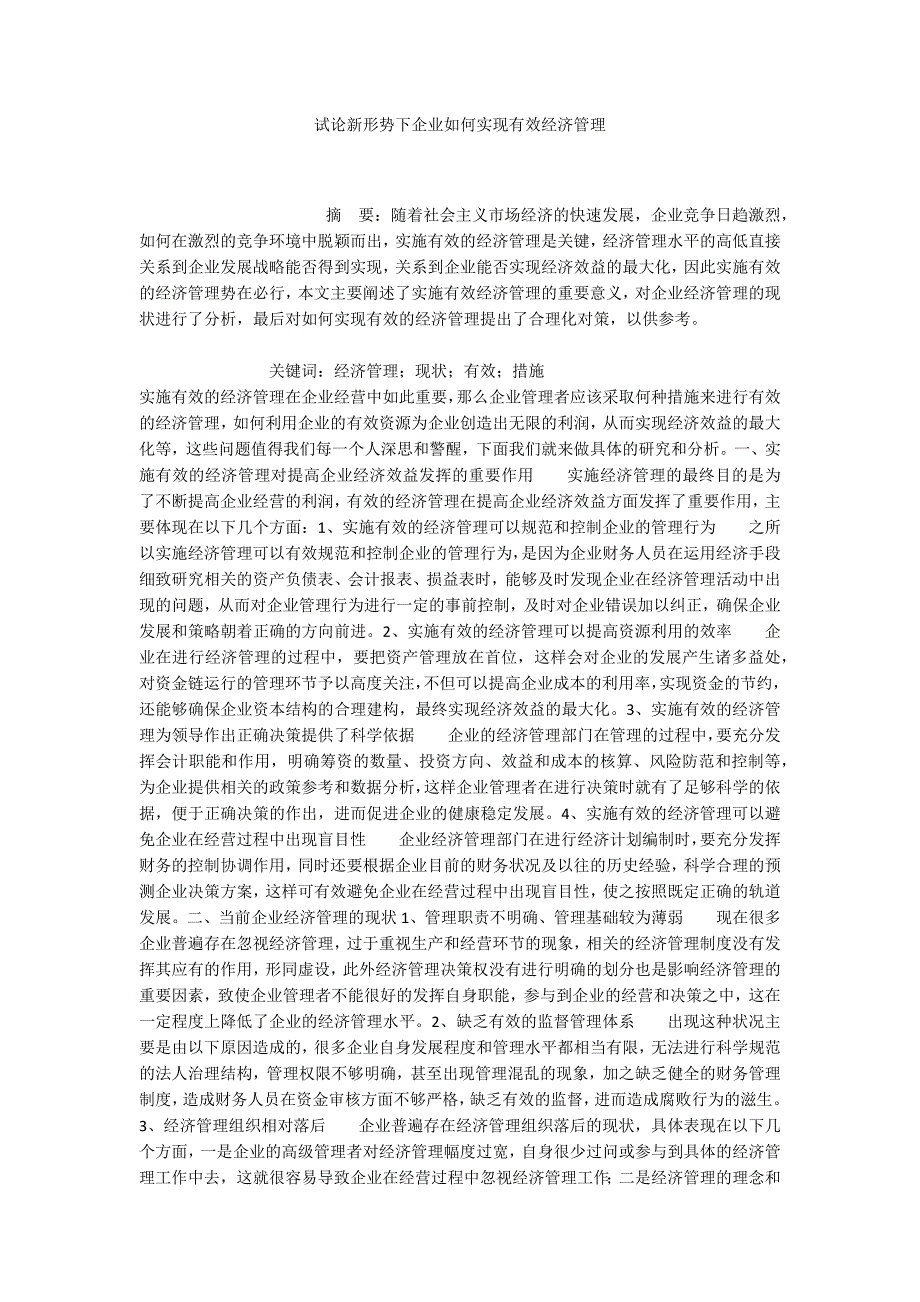 试论新形势下企业如何实现有效经济管理

摘　要：随着社会主义市场经济的快速发展，企业竞争日趋激烈，如何在激烈的竞争环境中脱颖而出，实施有效的经济管理是关键，经济管理水平的高低直接关系到企业发展战略能否得到实现，关系到企业能否实现经济效益的最大化，因此实施有效的经济管理势在必行，本文主要阐述了实施有效经济管理的重要意义，对企业经济管理的现状进行了分析，最后对如何实现有效的经济管理提出了合理化对策，以供参考。

关键词：经济管理；现状；有效；措施
实施有效的经济管理在企业经营中如此重要，那么企业管理者应该采取何种措施来进行有效的经济管理，如何利用企业的有效资源为企业创造出无限的利润，从而实现经济效益的最大化等，这些问题值得我们每一个人深思和警醒，下面我们就来做具体的研究和分析。一、实施有效的经济管理对提高企业经济效益发挥的重要作用　　实施经济管理的最终目的是为了不断提高企业经营的利润，有效的经济管理在提高企业经济效益方面发挥了重要作用，主要体现在以下几个方面：1、实施有效的经济管理可以规范和控制企业的管理行为　　之所以实施经济管理可以有效规范和控制企业的管理行为，是因为企业财务人员在运用经济手段细致研究相关的资产负债表、会计报表、损益表时，能够及时发现企业在经济管理活动中出现的问题，从而对企业管理行为进行一定的事前控制，及时对企业错误加以纠正，确保企业发展和策略朝着正确的方向前进。2、实施有效的经济管理可以提高资源利用的效率　　企业在进行经济管理的过程中，要把资产管理放在首位，这样会对企业的发展产生诸多益处，对资金链运行的管理环节予以高度关注，不但可以提高企业成本的利用率，实现资金的节约，还能够确保企业资本结构的合理建构，最终实现经济效益的最大化。3、实施有效的经济管理为领导作出正确决策提供了科学依据　　企业的经济管理部门在管理的过程中，要充分发挥会计职能和作用，明确筹资的数量、投资方向、效益和成本的核算、风险防范和控制等，为企业提供相关的政策参考和数据分析，这样企业管理者在进行决策时就有了足够科学的依据，便于正确决策的作出，进而促进企业的健康稳定发展。4、实施有效的经济管理可以避免企业在经营过程中出现盲目性　　企业经济管理部门在进行经济计划编制时，要充分发挥财务的控制协调作用，同时还要根据企业目前的财务状况及以往的历史经验，科学合理的预测企业决策方案，这样可有效避免企业在经营过程中出现盲目性，使之按照既定正确的轨道发展。二、当前企业经济管理的现状 1、管理职责不明确、管理基础较为薄弱　　现在很多企业普遍存在忽视经济管理，过于重视生产和经营环节的现象，相关的经济管理制度没有发挥其应有的作用，形同虚设，此外经济管理决策权没有进行明确的划分也是影响经济管理的重要因素，致使企业管理者不能很好的发挥自身职能，参与到企业的经营和决策之中，这在一定程度上降低了企业的经济管理水平。2、缺乏有效的监督管理体系　　出现这种状况主要是由以下原因造成的，很多企业自身发展程度和管理水平都相当有限，无法进行科学规范的法人治理结构，管理权限不够明确，甚至出现管理混乱的现象，加之缺乏健全的财务管理制度，造成财务人员在资金审核方面不够严格，缺乏有效的监督，进而造成腐败行为的滋生。3、经济管理组织相对落后　　企业普遍存在经济管理组织落后的现状，具体表现在以下几个方面，一是企业的高级管理者对经济管理幅度过宽，自身很少过问或参与到具体的经济管理工作中去，这就很容易导致企业在经营过程中忽视经济管理工作；二是经济管理的理念和